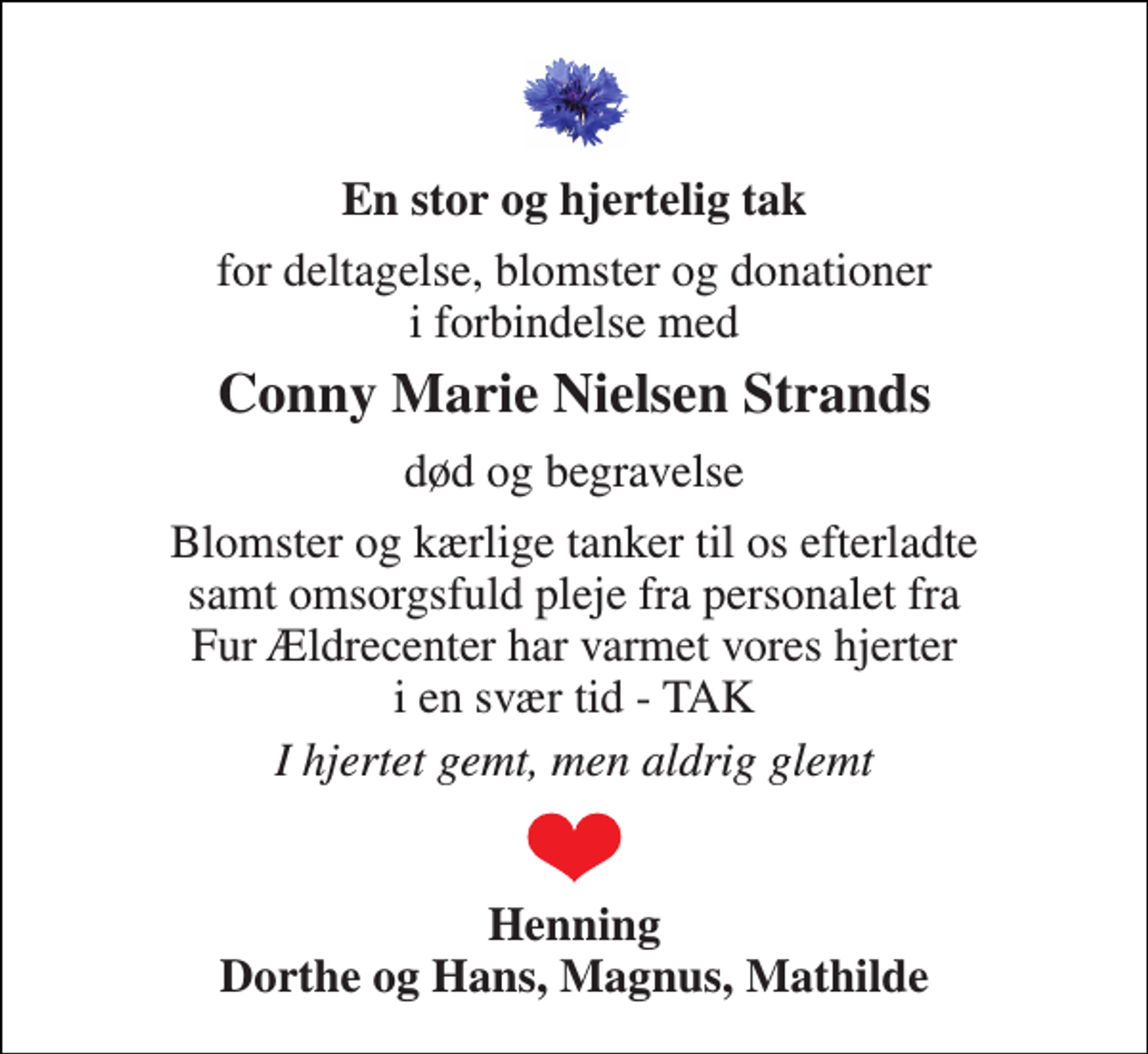 En stor og hjertelig tak

for deltagelse, blomster og donationer i forbindelse med

Conny Marie Nielsen Strands

død og begravelse

Blomster og kærlige tanker til os efterladte samt omsorgsfuld pleje fra personalet fra Fur Ældrecenter har varmet vores hjerter i en svær tid - TAK

I hjertet gemt, men aldrig glemt

Henning
Dorthe og Hans, Magnus, Mathilde